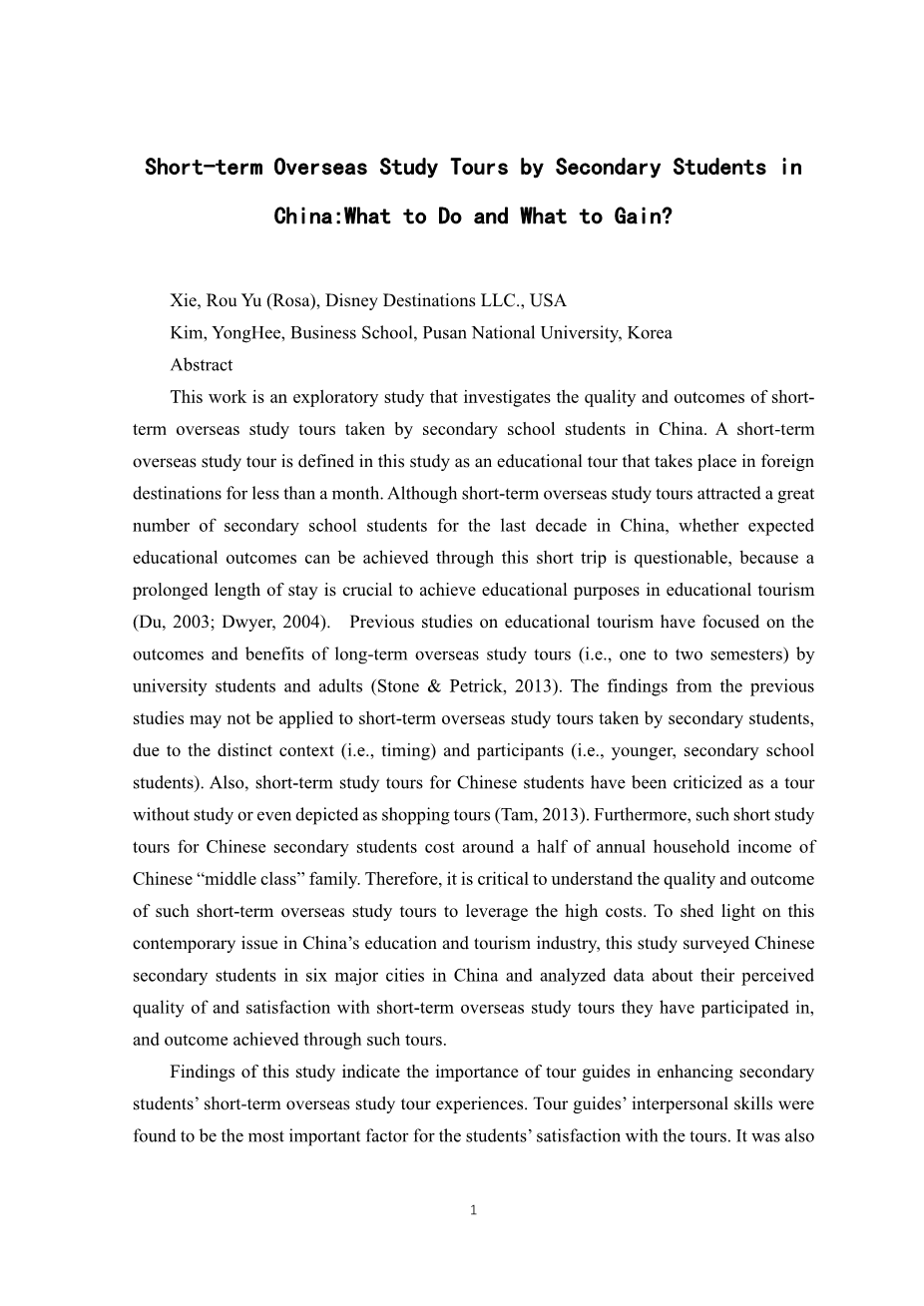 Short-term Overseas Study Tours by Secondary Students in China:What to Do and What to Gain?

Xie, Rou Yu (Rosa), Disney Destinations LLC., USA
Kim, YongHee, Business School, Pusan National University, Korea
Abstract

This work is an exploratory study that investigates the quality and outcomes of short-term overseas study tours taken by secondary school students in China. A short-term overseas study tour is defined in this study as an educational tour that takes place in foreign destinations for less than a month. Although short-term overseas study tours attracted a great number of secondary school students for the last decade in China, whether expected educational outcomes can be achieved through this short trip is questionable, because a prolonged length of stay is crucial to achieve educational purposes in educational tourism (Du, 2003; Dwyer, 2004). Previous studies on educational tourism have focused on the outcomes and benefits of long-term overseas study tours (i.e., one to two semesters) by university students and adults (Stone & Petrick, 2013). The findings from the previous studies may not be applied to short-term overseas study tours taken by secondary students, due to the distinct context (i.e., timing) and participants (i.e., younger, secondary school students). Also, short-term study tours for Chinese students have been criticized as a tour without study or even depicted as shopping tours (Tam, 2013). Furthermore, such short study tours for Chinese secondary students cost around a half of annual household income of Chinese “middle class” family. Therefore, it is critical to understand the quality and outcome of such short-term overseas study tours to leverage the high costs. To shed light on this contemporary issue in China’s education and tourism industry, this study surveyed Chinese secondary students in six major cities in China and analyzed data about their perceived quality of and satisfaction with short-term overseas study tours they have participated in, and outcome achieved through such tours.

Findings of this study indicate the importance of tour guides in enhancing secondary students’ short-term overseas study tour experiences. Tour guides’ interpersonal skills were found to be the most important factor for the students’ satisfaction with the tours. It was also

1